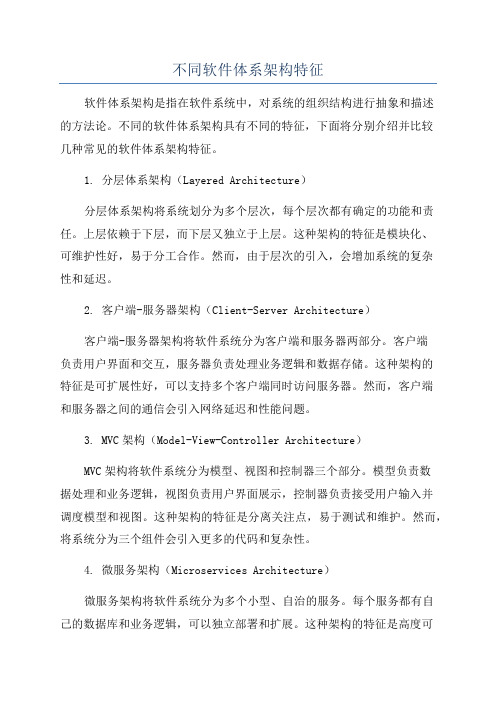 不同软件体系架构特征

软件体系架构是指在软件系统中，对系统的组织结构进行抽象和描述的方法论。不同的软件体系架构具有不同的特征，下面将分别介绍并比较几种常见的软件体系架构特征。

1. 分层体系架构（Layered Architecture）

分层体系架构将系统划分为多个层次，每个层次都有确定的功能和责任。上层依赖于下层，而下层又独立于上层。这种架构的特征是模块化、可维护性好，易于分工合作。然而，由于层次的引入，会增加系统的复杂性和延迟。

2. 客户端-服务器架构（Client-Server Architecture）

客户端-服务器架构将软件系统分为客户端和服务器两部分。客户端负责用户界面和交互，服务器负责处理业务逻辑和数据存储。这种架构的特征是可扩展性好，可以支持多个客户端同时访问服务器。然而，客户端和服务器之间的通信会引入网络延迟和性能问题。

3. MVC 架构（Model-View-Controller Architecture）

MVC 架构将软件系统分为模型、视图和控制器三个部分。模型负责数据处理和业务逻辑，视图负责用户界面展示，控制器负责接受用户输入并调度模型和视图。这种架构的特征是分离关注点，易于测试和维护。然而，将系统分为三个组件会引入更多的代码和复杂性。

4. 微服务架构（Microservices Architecture）

微服务架构将软件系统分为多个小型、自治的服务。每个服务都有自己的数据库和业务逻辑，可以独立部署和扩展。这种架构的特征是高度可